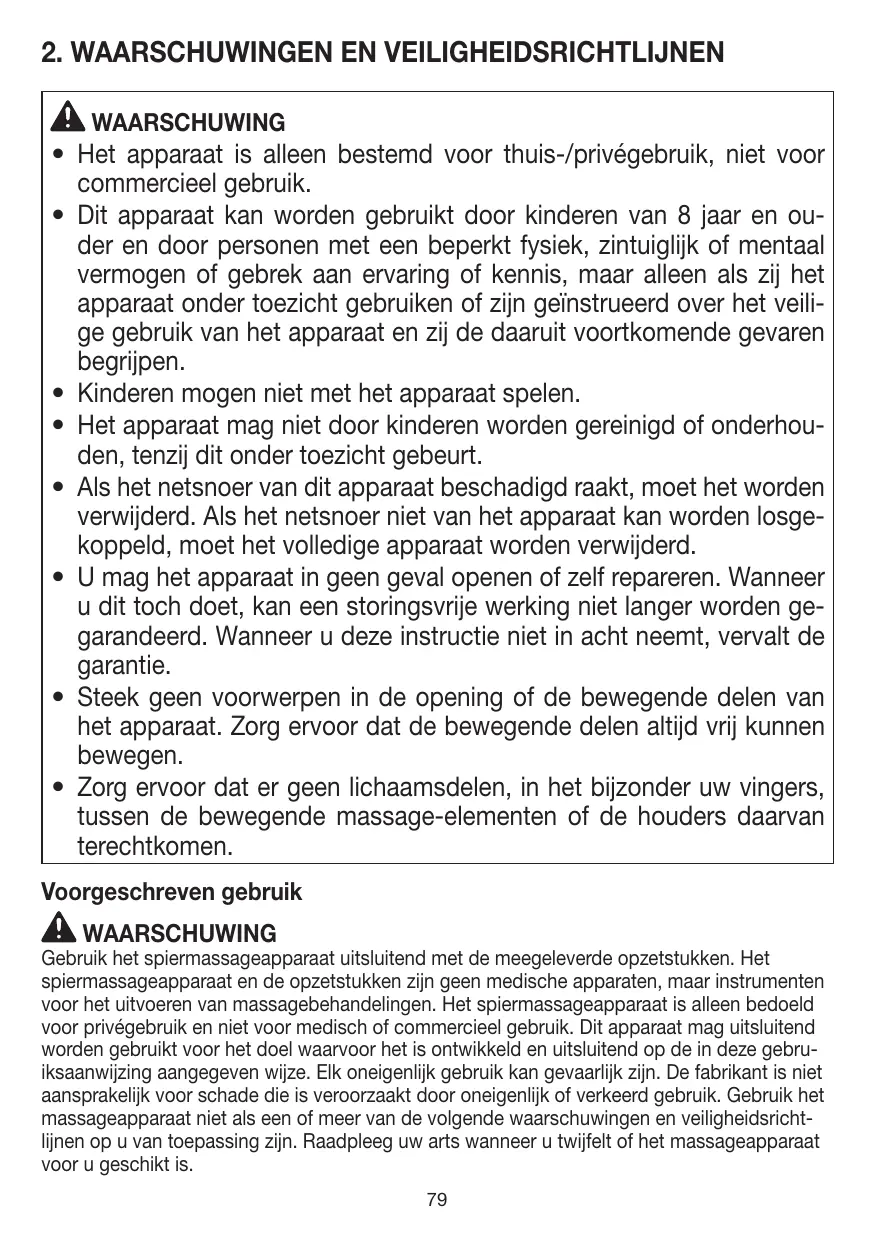 2. WAARSCHUWINGEN EN VEILIGHEIDSRICHTLIJNEN

WAARSCHUWING

• Het apparaat is alleen bestemd voor thuis-/privégebruik, niet voor commercieel gebruik.
• Dit apparaat kan worden gebruikt door kinderen van 8 jaar en ouder en door personen met een beperkt fysiek, zintuiglijk of mentaal vermogen of gebrek aan ervaring of kennis, maar alleen als zij het apparaat onder toezicht gebruiken of zijn geïnstrueerd over het veilige gebruik van het apparaat en zij de daaruit voortkomende gevaren begrijpen.
• Kinderen mogen niet met het apparaat spelen.
• Het apparaat mag niet door kinderen worden gereinigd of onderhouden, tenzij dit onder toezicht gebeurt.
• Als het netsnoer van dit apparaat beschadigd raakt, moet het worden verwijderd. Als het netsnoer niet van het apparaat kan worden losgekoppeld, moet het volledige apparaat worden verwijderd.
• U mag het apparaat in geen geval openen of zelf repareren. Wanneer u dit toch doet, kan een storingsvrije werking niet langer worden gegarandeerd. Wanneer u deze instructie niet in acht neemt, vervalt de garantie.
• Steek geen voorwerpen in de opening of de bewegende delen van het apparaat. Zorg ervoor dat de bewegende delen altijd vrij kunnen bewegen.
• Zorg ervoor dat er geen lichaamsdelen, in het bijzonder uw vingers, tussen de bewegende massage-elementen of de houders daarvan terechtkomen.

Voorgeschreven gebruik

WAARSCHUWING

Gebruik het spiermassageapparaat uitsluitend met de meegeleverde opzetstukken. Het spiermassageapparaat en de opzetstukken zijn geen medische apparaten, maar instrumenten voor het uitvoeren van massagebehandelingen. Het spiermassageapparaat is alleen bedoeld voor privégebruik en niet voor medisch of commercieel gebruik. Dit apparaat mag uitsluitend worden gebruikt voor het doel waarvoor het is ontwikkeld en uitsluitend op de in deze gebruiksaanwijzing aangegeven wijze. Elk oneigenlijk gebruik kan gevaarlijk zijn. De fabrikant is niet aansprakelijk voor schade die is veroorzaakt door oneigenlijk of verkeerd gebruik. Gebruik het massageapparaat niet als een of meer van de volgende waarschuwingen en veiligheidsrichtlijnen op u van toepassing zijn. Raadpleeg uw arts wanneer u twijfelt of het massageapparaat voor u geschikt is.

79